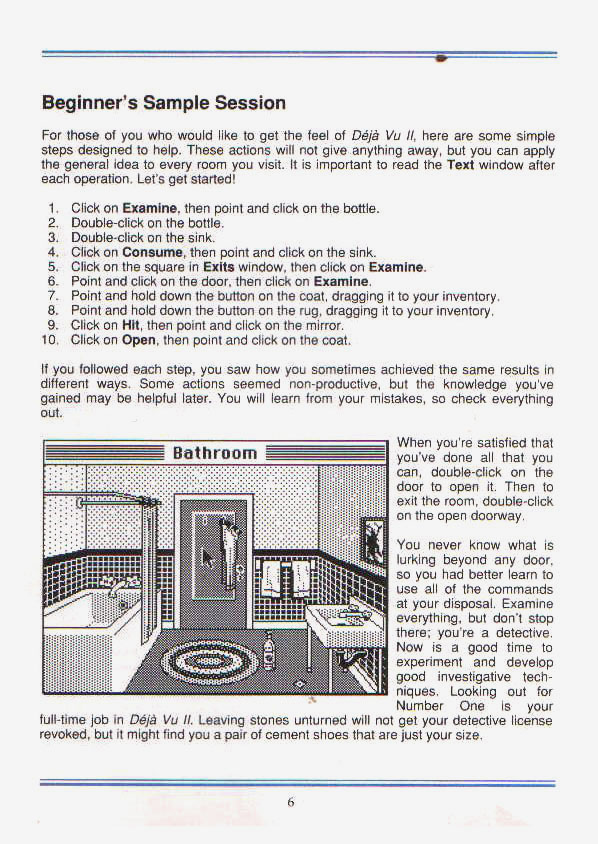 Beginner's Sample Session

For those of you who would like to get the feel of Déjà Vu II, here are some simple steps designed to help. These actions will not give anything away, but you can apply the general idea to every room you visit. It is important to read the Text window after each operation. Let's get started!

1. Click on Examine, then point and click on the bottle.
2. Double-click on the bottle.
3. Double-click on the sink.
4. Click on Consume, then point and click on the sink.
5. Click on the square in Exits window, then click on Examine.
6. Point and click on the door, then click on Examine.
7. Point and hold down the button on the coat, dragging it to your inventory.
8. Point and hold down the button on the rug, dragging it to your inventory.
9. Click on Hit, then point and click on the mirror.
10. Click on Open, then point and click on the coat.

If you followed each step, you saw how you sometimes achieved the same results in different ways. Some actions seemed non-productive, but the knowledge you've gained may be helpful later. You will learn from your mistakes, so check everything out.

Bathroom

When you're satisfied that you've done all that you can, double-click on the door to open it. Then to exit the room, double-click on the open doorway.

You never know what is lurking beyond any door, so you had better learn to use all of the commands at your disposal. Examine everything, but don't stop there; you're a detective. Now is a good time to experiment and develop good investigative techniques. Looking out for Number One is your full-time job in Déjà Vu II. Leaving stones unturned will not get your detective license revoked, but it might find you a pair of cement shoes that are just your size.

6